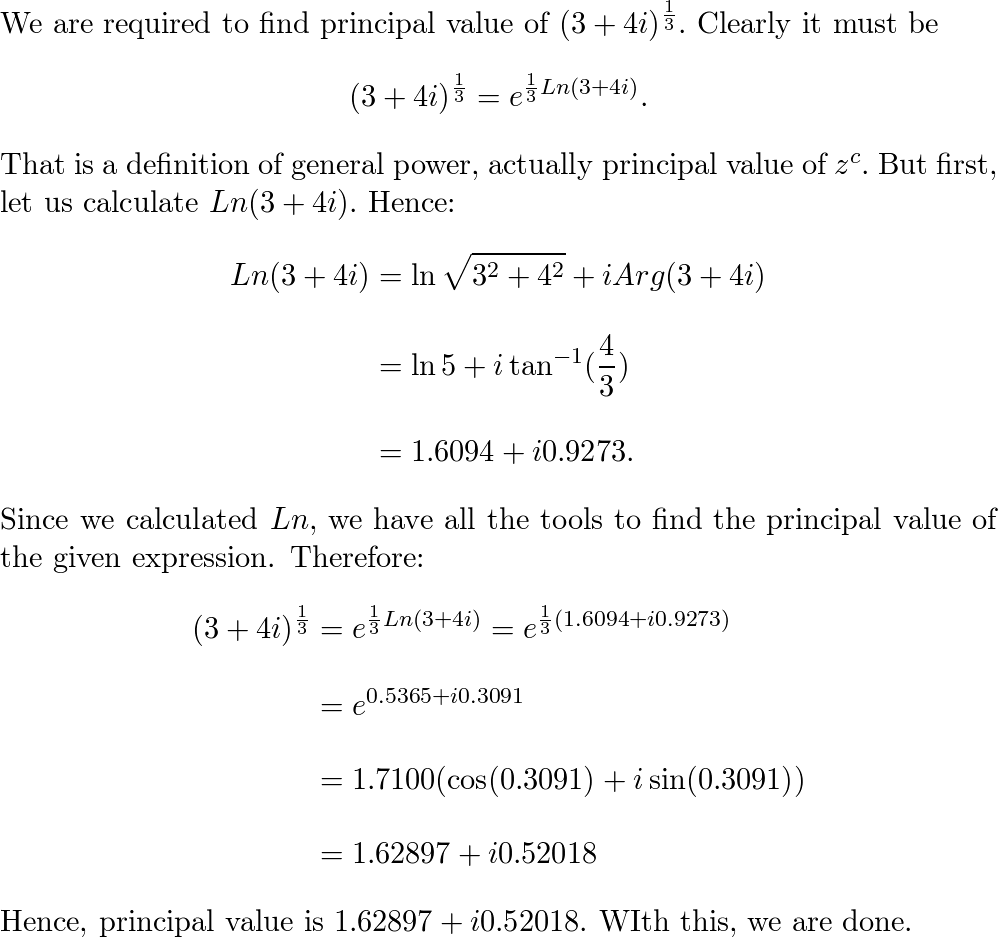 We are required to find principal value of $(3+4i)^{\frac{1}{3}}$. Clearly it must be

$$(3+4i)^{\frac{1}{3}} = e^{\frac{1}{3}Ln(3+4i)}.$$

That is a definition of general power, actually principal value of $z^c$. But first, let us calculate $Ln(3+4i)$. Hence:

$$Ln(3+4i) = \ln\sqrt{3^2+4^2} + iArg(3+4i)$$

$$= \ln 5 + i\tan^{-1}(\frac{4}{3})$$

$$= 1.6094 + i0.9273.$$

Since we calculated $Ln$, we have all the tools to find the principal value of the given expression. Therefore:

$$(3+4i)^{\frac{1}{3}} = e^{\frac{1}{3}Ln(3+4i)} = e^{\frac{1}{3}(1.6094+i0.9273)}$$

$$= e^{0.5365+i0.3091}$$

$$= 1.7100(\cos(0.3091) + i\sin(0.3091))$$

$$= 1.62897 + i0.52018$$

Hence, principal value is $1.62897 + i0.52018$. WIth this, we are done.